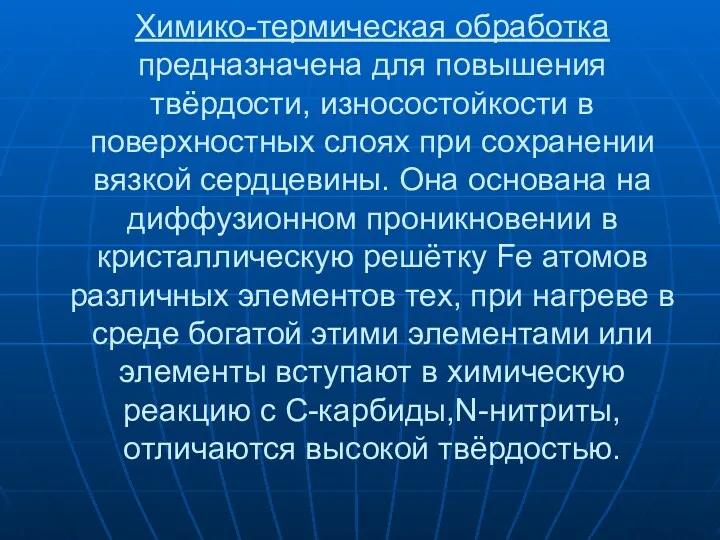 Химико-термическая обработка предназначена для повышения твёрдости, износостойкости в поверхностных слоях при сохранении вязкой сердцевины. Она основана на диффузионном проникновении в кристаллическую решётку Fe атомов различных элементов тех, при нагреве в среде богатой этими элементами или элементы вступают в химическую реакцию с C-карбиды,N-нитриты, отличаются высокой твёрдостью.